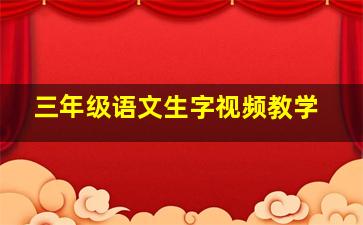 三年级语文生字视频教学